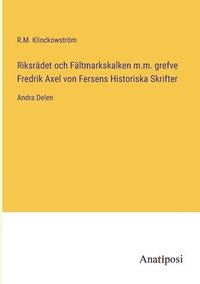 R.M. Klinckowström

Riksrädet och Fältmarkskalken m.m. grefve Fredrik Axel von Fersens Historiska Skrifter

Andra Delen

Anatiposi